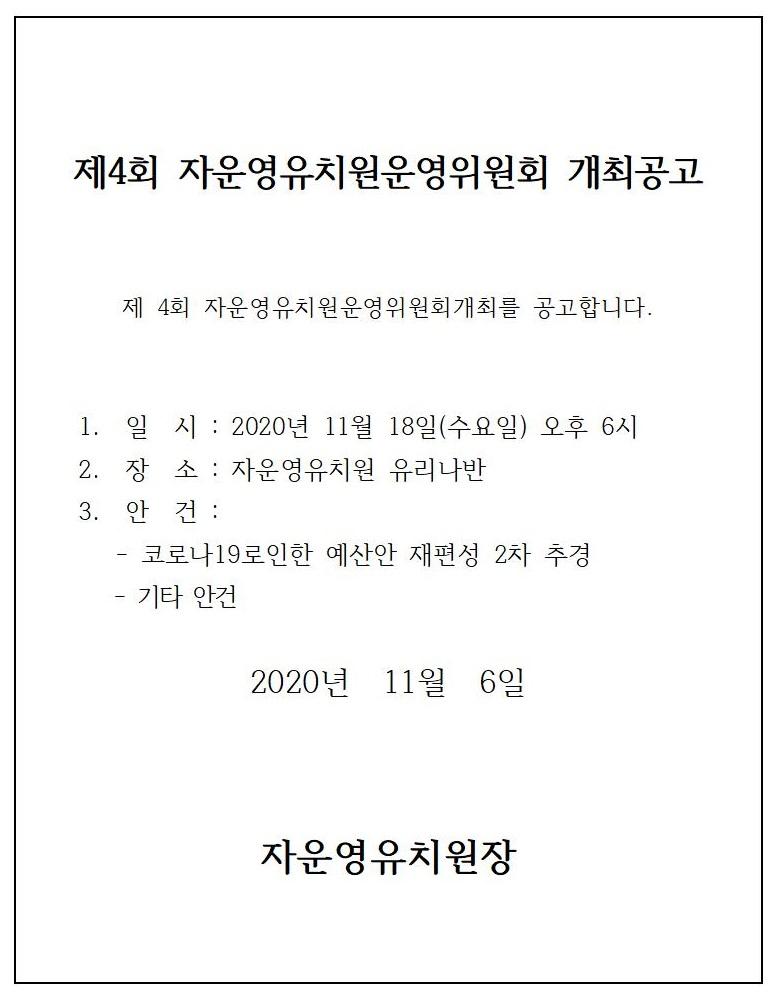 제4회 자운영유치원운영위원회 개최공고

제 4회 자운영유치원운영위원회개최를 공고합니다.

1. 일 시 : 2020년 11월 18일(수요일) 오후 6시
2. 장 소 : 자운영유치원 유리나반
3. 안 건 :
- 코로나19로인한 예산안 재편성 2차 추경
- 기타 안건

2020년 11월 6일

자운영유치원장